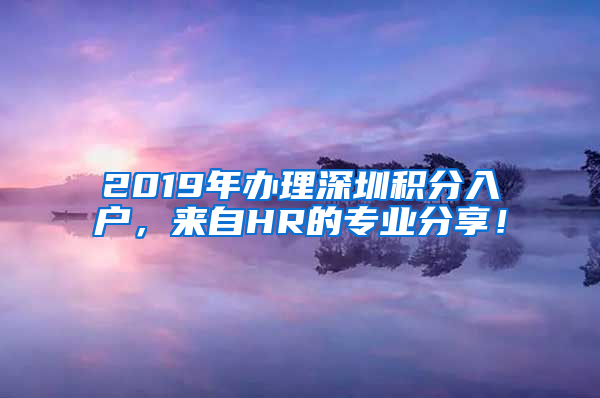 2019年办理深圳积分入户，来自HR的专业分享！